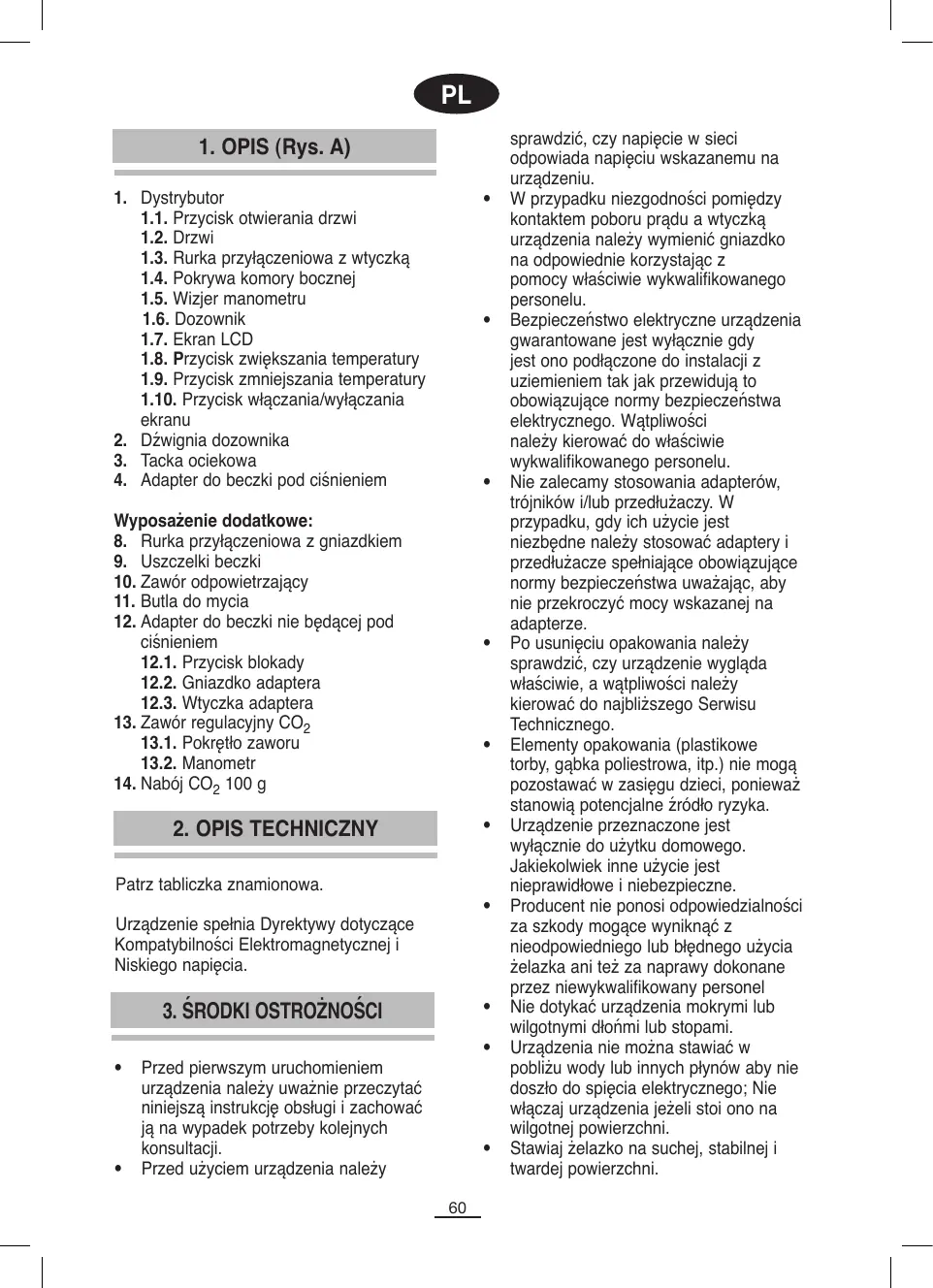 PL

1. OPIS (Rys. A)

1. Dystrybutor
1.1. Przycisk otwierania drzwi
1.2. Drzwi
1.3. Rurka przyłączeniowa z wtyczką
1.4. Pokrywa komory bocznej
1.5. Wizjer manometru
1.6. Dozownik
1.7. Ekran LCD
1.8. Przycisk zwiększania temperatury
1.9. Przycisk zmniejszania temperatury
1.10. Przycisk włączania/wyłączania ekranu
2. Dźwignia dozownika
3. Tacka ociekowa
4. Adapter do beczki pod ciśnieniem

Wyposażenie dodatkowe:
8. Rurka przyłączeniowa z gniazdkiem
9. Uszczelki beczki
10. Zawór odpowietrzający
11. Butla do mycia
12. Adapter do beczki nie będącej pod ciśnieniem
12.1. Przycisk blokady
12.2. Gniazdko adaptera
12.3. Wtyczka adaptera
13. Zawór regulacyjny $CO_2$
13.1. Pokrętło zaworu
13.2. Manometr
14. Nabój $CO_2$ 100 g

2. OPIS TECHNICZNY

Patrz tabliczka znamionowa.

Urządzenie spełnia Dyrektywy dotyczące Kompatybilności Elektromagnetycznej i Niskiego napięcia.

3. ŚRODKI OSTROŻNOŚCI

• Przed pierwszym uruchomieniem urządzenia należy uważnie przeczytać niniejszą instrukcję obsługi i zachować ją na wypadek potrzeby kolejnych konsultacji.
• Przed użyciem urządzenia należy sprawdzić, czy napięcie w sieci odpowiada napięciu wskazanemu na urządzeniu.
• W przypadku niezgodności pomiędzy kontaktem poboru prądu a wtyczką urządzenia należy wymienić gniazdko na odpowiednie korzystając z pomocy właściwie wykwalifikowanego personelu.
• Bezpieczeństwo elektryczne urządzenia gwarantowane jest wyłącznie gdy jest ono podłączone do instalacji z uziemieniem tak jak przewidują to obowiązujące normy bezpieczeństwa elektrycznego. Wątpliwości należy kierować do właściwie wykwalifikowanego personelu.
• Nie zalecamy stosowania adapterów, trójników i/lub przedłużaczy. W przypadku, gdy ich użycie jest niezbędne należy stosować adaptery i przedłużacze spełniające obowiązujące normy bezpieczeństwa uważając, aby nie przekroczyć mocy wskazanej na adapterze.
• Po usunięciu opakowania należy sprawdzić, czy urządzenie wygląda właściwie, a wątpliwości należy kierować do najbliższego Serwisu Technicznego.
• Elementy opakowania (plastikowe torby, gąbka poliestrowa, itp.) nie mogą pozostawać w zasięgu dzieci, ponieważ stanowią potencjalne źródło ryzyka.
• Urządzenie przeznaczone jest wyłącznie do użytku domowego. Jakiekolwiek inne użycie jest nieprawidłowe i niebezpieczne.
• Producent nie ponosi odpowiedzialności za szkody mogące wyniknąć z nieodpowiedniego lub błędnego użycia żelazka ani też za naprawy dokonane przez niewykwalifikowany personel
• Nie dotykać urządzenia mokrymi lub wilgotnymi dłońmi lub stopami.
• Urządzenia nie można stawiać w pobliżu wody lub innych płynów aby nie doszło do spięcia elektrycznego; Nie włączaj urządzenia jeżeli stoi ono na wilgotnej powierzchni.
• Stawiaj żelazko na suchej, stabilnej i twardej powierzchni.

60